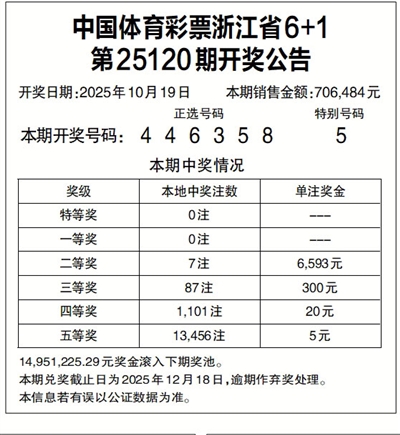 中国体育彩票浙江省6+1
第25120期开奖公告

开奖日期:2025年10月19日　　本期销售金额:706,484元

正选号码　特别号码

本期开奖号码: 4 4 6 3 5 8　5

本期中奖情况

| 奖级 | 本地中奖注数 | 单注奖金 |
|---|---|---|
| 特等奖 | 0注 | --- |
| 一等奖 | 0注 | --- |
| 二等奖 | 7注 | 6,593元 |
| 三等奖 | 87注 | 300元 |
| 四等奖 | 1,101注 | 20元 |
| 五等奖 | 13,456注 | 5元 |

14,951,225.29元奖金滚入下期奖池。
本期兑奖截止日为2025年12月18日,逾期作弃奖处理。
本信息若有误以公证数据为准。